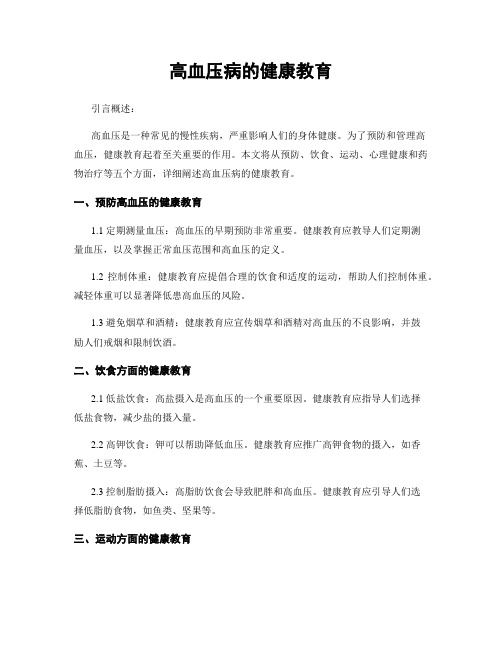 高血压病的健康教育

引言概述：

高血压是一种常见的慢性疾病，严重影响人们的身体健康。为了预防和管理高血压，健康教育起着至关重要的作用。本文将从预防、饮食、运动、心理健康和药物治疗等五个方面，详细阐述高血压病的健康教育。

一、预防高血压的健康教育

1.1 定期测量血压：高血压的早期预防非常重要。健康教育应教导人们定期测量血压，以及掌握正常血压范围和高血压的定义。

1.2 控制体重：健康教育应提倡合理的饮食和适度的运动，帮助人们控制体重。减轻体重可以显著降低患高血压的风险。

1.3 避免烟草和酒精：健康教育应宣传烟草和酒精对高血压的不良影响，并鼓励人们戒烟和限制饮酒。

二、饮食方面的健康教育

2.1 低盐饮食：高盐摄入是高血压的一个重要原因。健康教育应指导人们选择低盐食物，减少盐的摄入量。

2.2 高钾饮食：钾可以帮助降低血压。健康教育应推广高钾食物的摄入，如香蕉、土豆等。

2.3 控制脂肪摄入：高脂肪饮食会导致肥胖和高血压。健康教育应引导人们选择低脂肪食物，如鱼类、坚果等。

三、运动方面的健康教育